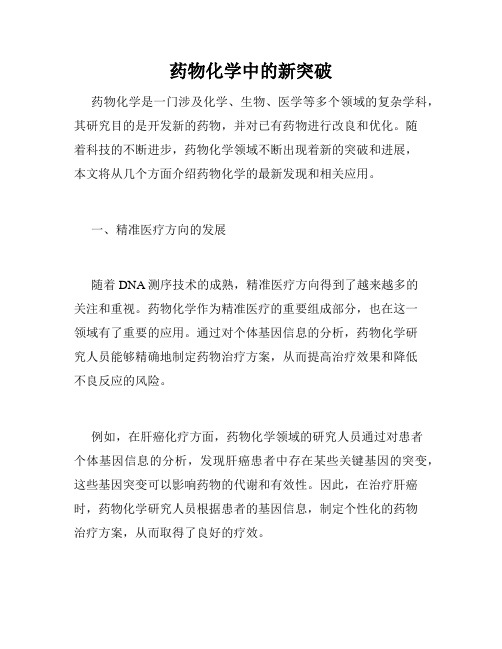 药物化学中的新突破

药物化学是一门涉及化学、生物、医学等多个领域的复杂学科，其研究目的是开发新的药物，并对已有药物进行改良和优化。随着科技的不断进步，药物化学领域不断出现着新的突破和进展，本文将从几个方面介绍药物化学的最新发现和相关应用。

一、精准医疗方向的发展

随着 DNA 测序技术的成熟，精准医疗方向得到了越来越多的关注和重视。药物化学作为精准医疗的重要组成部分，也在这一领域有了重要的应用。通过对个体基因信息的分析，药物化学研究人员能够精确地制定药物治疗方案，从而提高治疗效果和降低不良反应的风险。

例如，在肝癌化疗方面，药物化学领域的研究人员通过对患者个体基因信息的分析，发现肝癌患者中存在某些关键基因的突变，这些基因突变可以影响药物的代谢和有效性。因此，在治疗肝癌时，药物化学研究人员根据患者的基因信息，制定个性化的药物治疗方案，从而取得了良好的疗效。